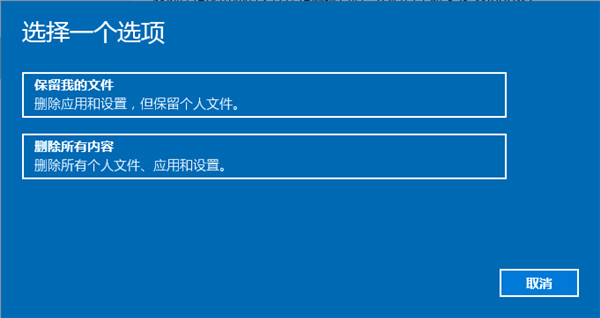 选择一个选项

保留我的文件
删除应用和设置，但保留个人文件。

删除所有内容
删除所有个人文件、应用和设置。

取消